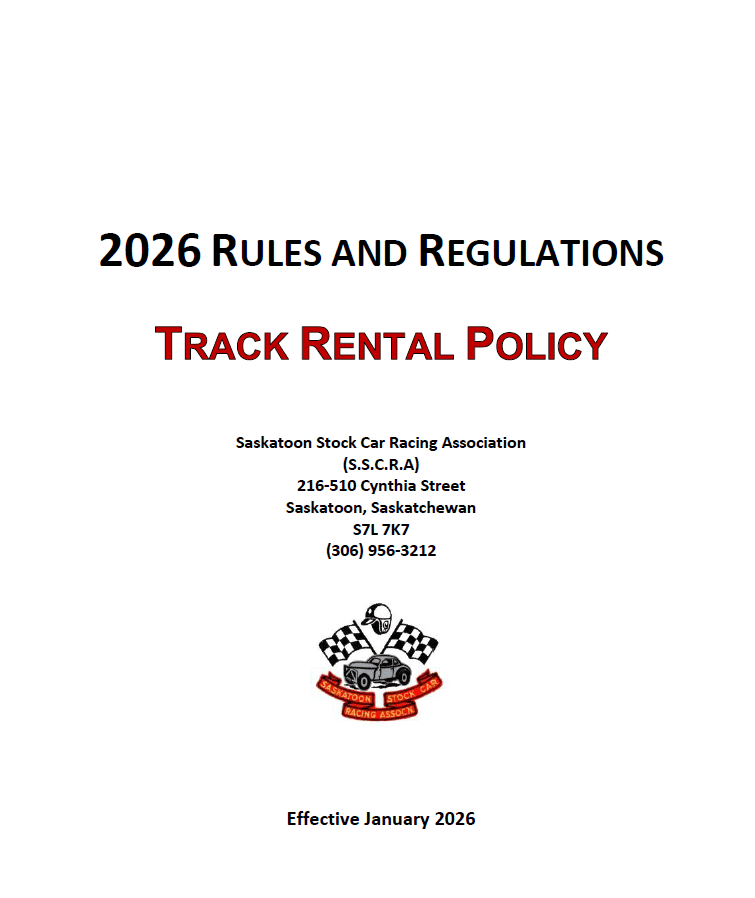 2026 RULES AND REGULATIONS

TRACK RENTAL POLICY

Saskatoon Stock Car Racing Association
(S.S.C.R.A)
216-510 Cynthia Street
Saskatoon, Saskatchewan
S7L 7K7
(306) 956-3212

SASKATOON STOCK CAR
RACING ASSOC'N

Effective January 2026